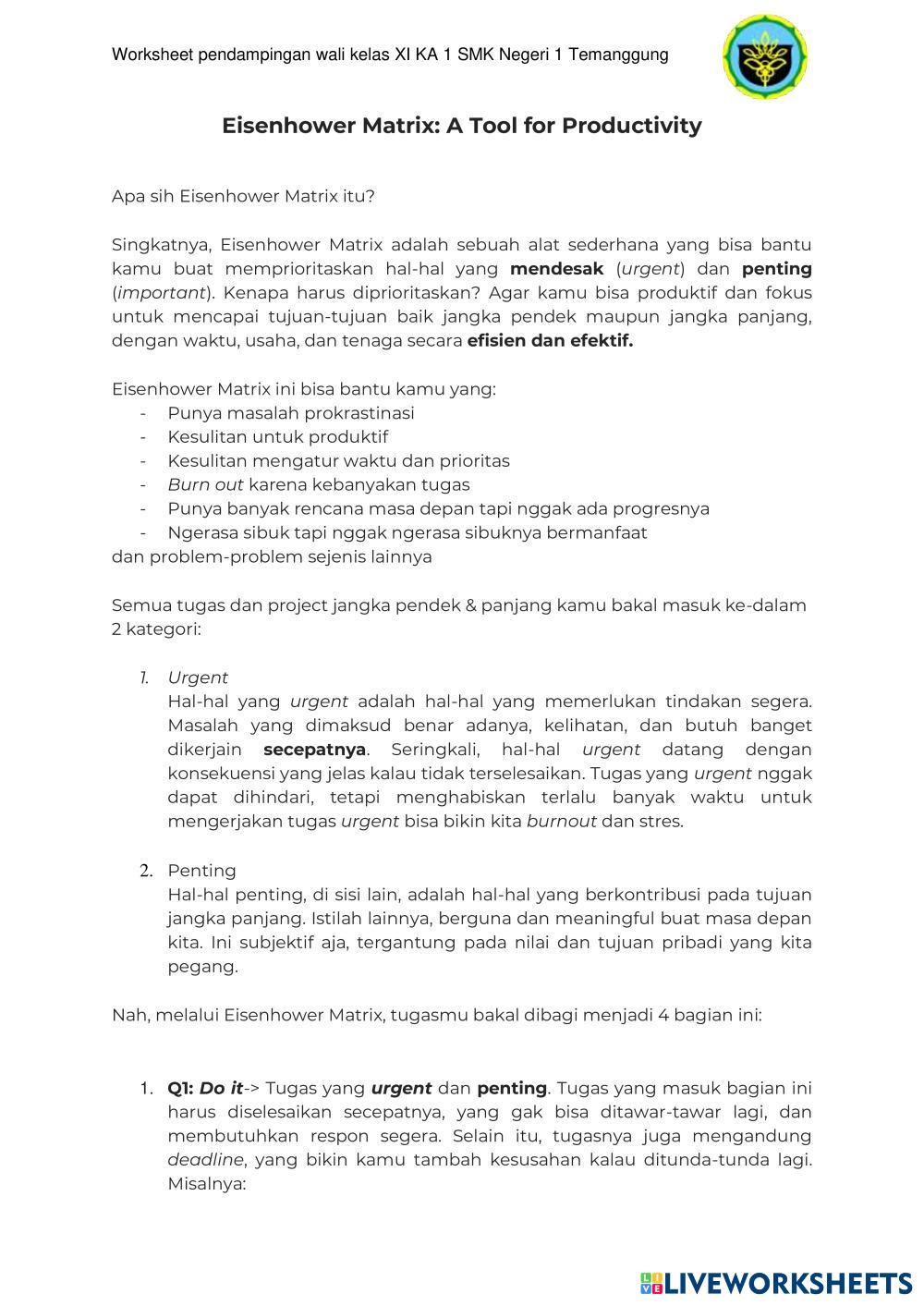 Worksheet pendampingan wali kelas XI KA 1 SMK Negeri 1 Temanggung

Eisenhower Matrix: A Tool for Productivity

Apa sih Eisenhower Matrix itu?

Singkatnya, Eisenhower Matrix adalah sebuah alat sederhana yang bisa bantu kamu buat memprioritaskan hal-hal yang mendesak (urgent) dan penting (important). Kenapa harus diprioritaskan? Agar kamu bisa produktif dan fokus untuk mencapai tujuan-tujuan baik jangka pendek maupun jangka panjang, dengan waktu, usaha, dan tenaga secara efisien dan efektif.

Eisenhower Matrix ini bisa bantu kamu yang:
- Punya masalah prokrastinasi
- Kesulitan untuk produktif
- Kesulitan mengatur waktu dan prioritas
- Burn out karena kebanyakan tugas
- Punya banyak rencana masa depan tapi nggak ada progresnya
- Ngerasa sibuk tapi nggak ngerasa sibuknya bermanfaat
dan problem-problem sejenis lainnya

Semua tugas dan project jangka pendek & panjang kamu bakal masuk ke-dalam 2 kategori:

1. Urgent
Hal-hal yang urgent adalah hal-hal yang memerlukan tindakan segera. Masalah yang dimaksud benar adanya, kelihatan, dan butuh banget dikerjain secepatnya. Seringkali, hal-hal urgent datang dengan konsekuensi yang jelas kalau tidak terselesaikan. Tugas yang urgent nggak dapat dihindari, tetapi menghabiskan terlalu banyak waktu untuk mengerjakan tugas urgent bisa bikin kita burnout dan stres.

2. Penting
Hal-hal penting, di sisi lain, adalah hal-hal yang berkontribusi pada tujuan jangka panjang. Istilah lainnya, berguna dan meaningful buat masa depan kita. Ini subjektif aja, tergantung pada nilai dan tujuan pribadi yang kita pegang.

Nah, melalui Eisenhower Matrix, tugasmu bakal dibagi menjadi 4 bagian ini:

1. Q1: Do it-> Tugas yang urgent dan penting. Tugas yang masuk bagian ini harus diselesaikan secepatnya, yang gak bisa ditawar-tawar lagi, dan membutuhkan respon segera. Selain itu, tugasnya juga mengandung deadline, yang bikin kamu tambah kesusahan kalau ditunda-tunda lagi. Misalnya:

LIVEWORKSHEETS